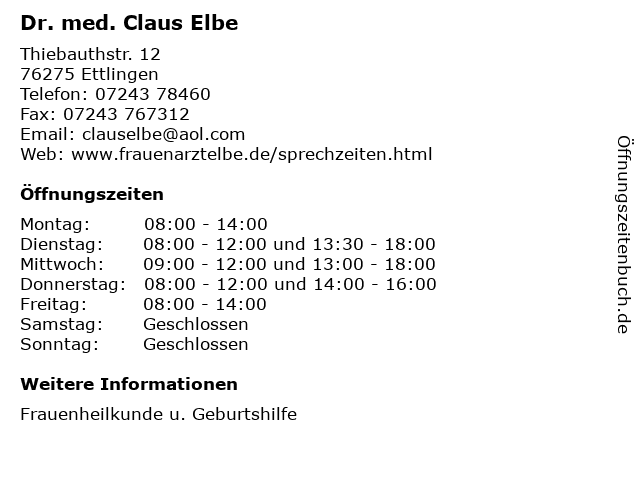 Dr. med. Claus Elbe

Thiebauthstr. 12
76275 Ettlingen
Telefon: 07243 78460
Fax: 07243 767312
Email: clauselbe@aol.com
Web: www.frauenarztelbe.de/sprechzeiten.html

Öffnungszeiten

Montag: 08:00 - 14:00
Dienstag: 08:00 - 12:00 und 13:30 - 18:00
Mittwoch: 09:00 - 12:00 und 13:00 - 18:00
Donnerstag: 08:00 - 12:00 und 14:00 - 16:00
Freitag: 08:00 - 14:00
Samstag: Geschlossen
Sonntag: Geschlossen

Weitere Informationen

Frauenheilkunde u. Geburtshilfe

Öffnungszeitenbuch.de